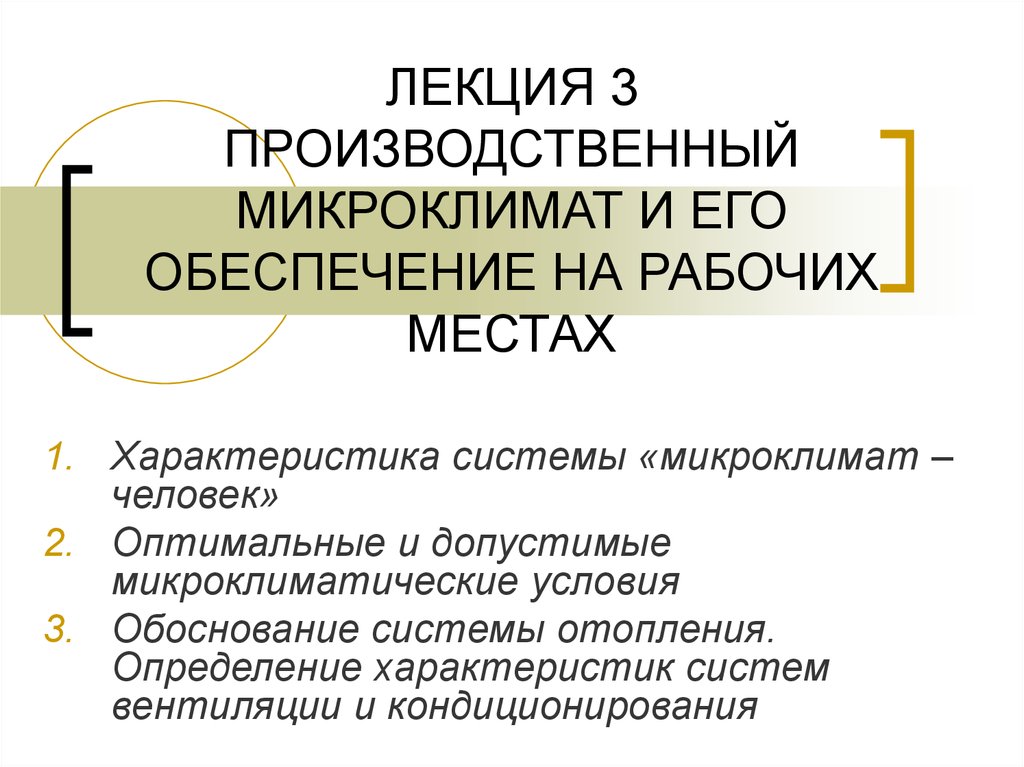 ЛЕКЦИЯ 3 ПРОИЗВОДСТВЕННЫЙ МИКРОКЛИМАТ И ЕГО ОБЕСПЕЧЕНИЕ НА РАБОЧИХ МЕСТАХ

1. Характеристика системы «микроклимат – человек»
2. Оптимальные и допустимые микроклиматические условия
3. Обоснование системы отопления. Определение характеристик систем вентиляции и кондиционирования